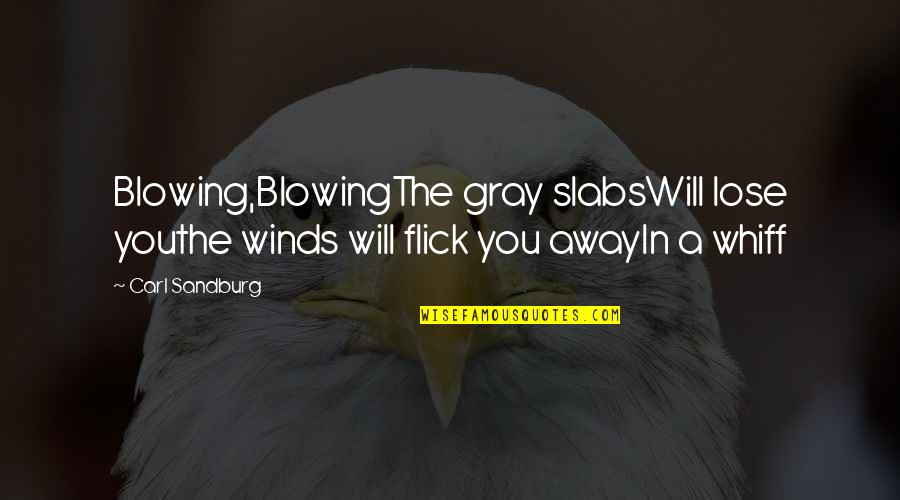 Blowing,BlowingThe gray slabsWill lose youthe winds will flick you awayIn a whiff

— Carl Sandburg

WISEFAMOUSQUOTES.COM